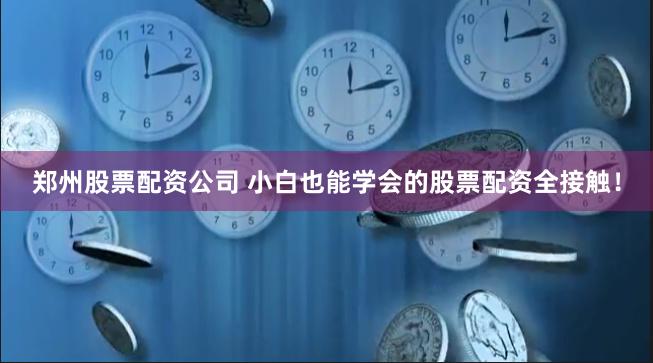 郑州股票配资公司 小白也能学会的股票配资全接触！